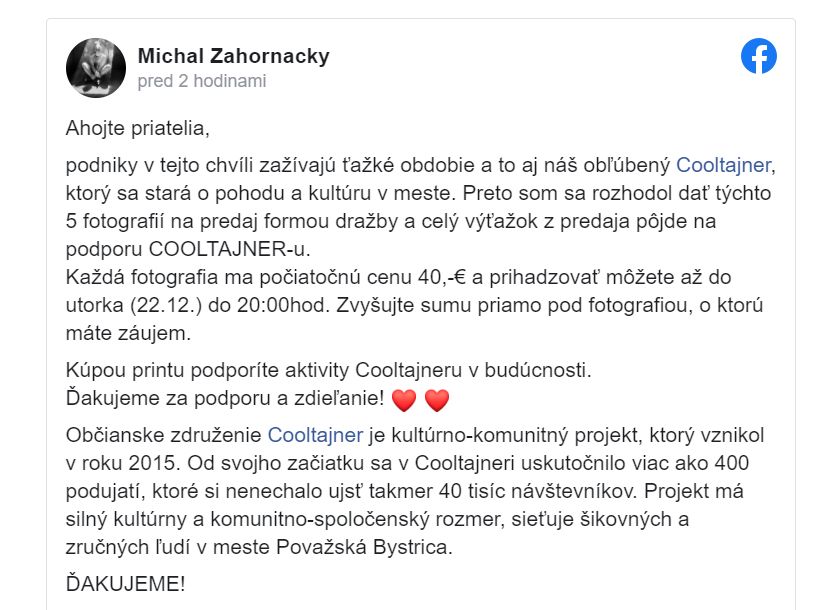 Michal Zahornacky
pred 2 hodinami

Ahojte priatelia,

podniky v tejto chvíli zažívajú ťažké obdobie a to aj náš obľúbený Cooltajner, ktorý sa stará o pohodu a kultúru v meste. Preto som sa rozhodol dať týchto 5 fotografií na predaj formou dražby a celý výťažok z predaja pôjde na podporu COOLTAJNER-u.
Každá fotografia ma počiatočnú cenu 40,-€ a prihadzovať môžete až do utorka (22.12.) do 20:00hod. Zvyšujte sumu priamo pod fotografiou, o ktorú máte záujem.

Kúpou printu podporíte aktivity Cooltajneru v budúcnosti.
Ďakujeme za podporu a zdieľanie! ❤️ ❤️

Občianske združenie Cooltajner je kultúrno-komunitný projekt, ktorý vznikol v roku 2015. Od svojho začiatku sa v Cooltajneri uskutočnilo viac ako 400 podujatí, ktoré si nenechalo ujsť takmer 40 tisíc návštevníkov. Projekt má silný kultúrny a komunitno-spoločenský rozmer, sieťuje šikovných a zručných ľudí v meste Považská Bystrica.

ĎAKUJEME!